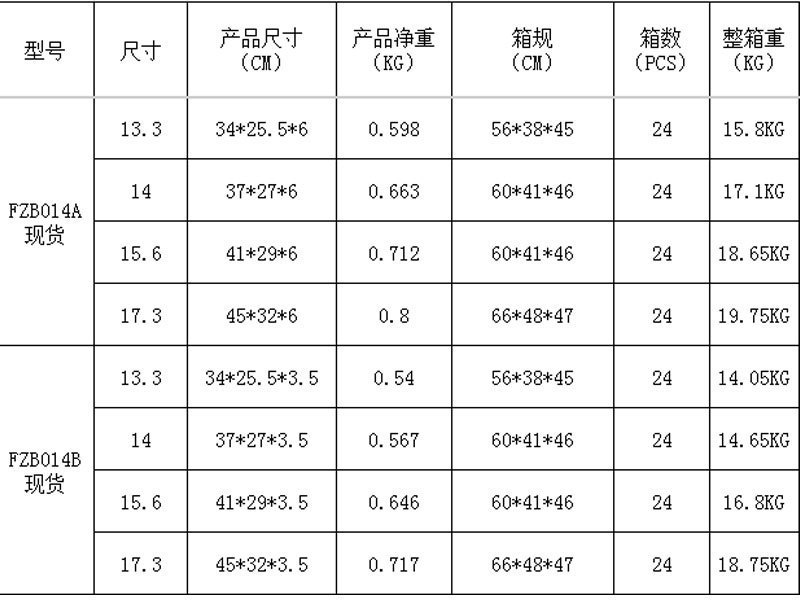 | 型号 | 尺寸 | 产品尺寸（CM） | 产品净重（KG） | 箱规（CM） | 箱数（PCS） | 整箱重（KG） |
|---|---|---|---|---|---|---|
| FZB014A现货 | 13.3 | 34*25.5*6 | 0.598 | 56*38*45 | 24 | 15.8KG |
|  | 14 | 37*27*6 | 0.663 | 60*41*46 | 24 | 17.1KG |
|  | 15.6 | 41*29*6 | 0.712 | 60*41*46 | 24 | 18.65KG |
|  | 17.3 | 45*32*6 | 0.8 | 66*48*47 | 24 | 19.75KG |
| FZB014B现货 | 13.3 | 34*25.5*3.5 | 0.54 | 56*38*45 | 24 | 14.05KG |
|  | 14 | 37*27*3.5 | 0.567 | 60*41*46 | 24 | 14.65KG |
|  | 15.6 | 41*29*3.5 | 0.646 | 60*41*46 | 24 | 16.8KG |
|  | 17.3 | 45*32*3.5 | 0.717 | 66*48*47 | 24 | 18.75KG |